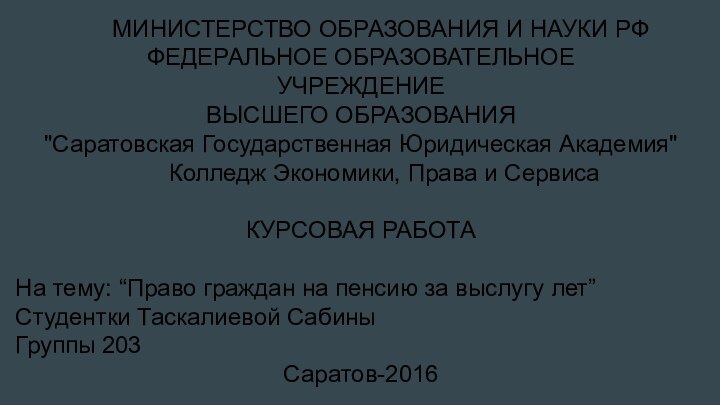 МИНИСТЕРСТВО ОБРАЗОВАНИЯ И НАУКИ РФ
ФЕДЕРАЛЬНОЕ ОБРАЗОВАТЕЛЬНОЕ
УЧРЕЖДЕНИЕ
ВЫСШЕГО ОБРАЗОВАНИЯ
"Саратовская Государственная Юридическая Академия"
Колледж Экономики, Права и Сервиса

КУРСОВАЯ РАБОТА

На тему: “Право граждан на пенсию за выслугу лет”
Студентки Таскалиевой Сабины
Группы 203
Саратов-2016